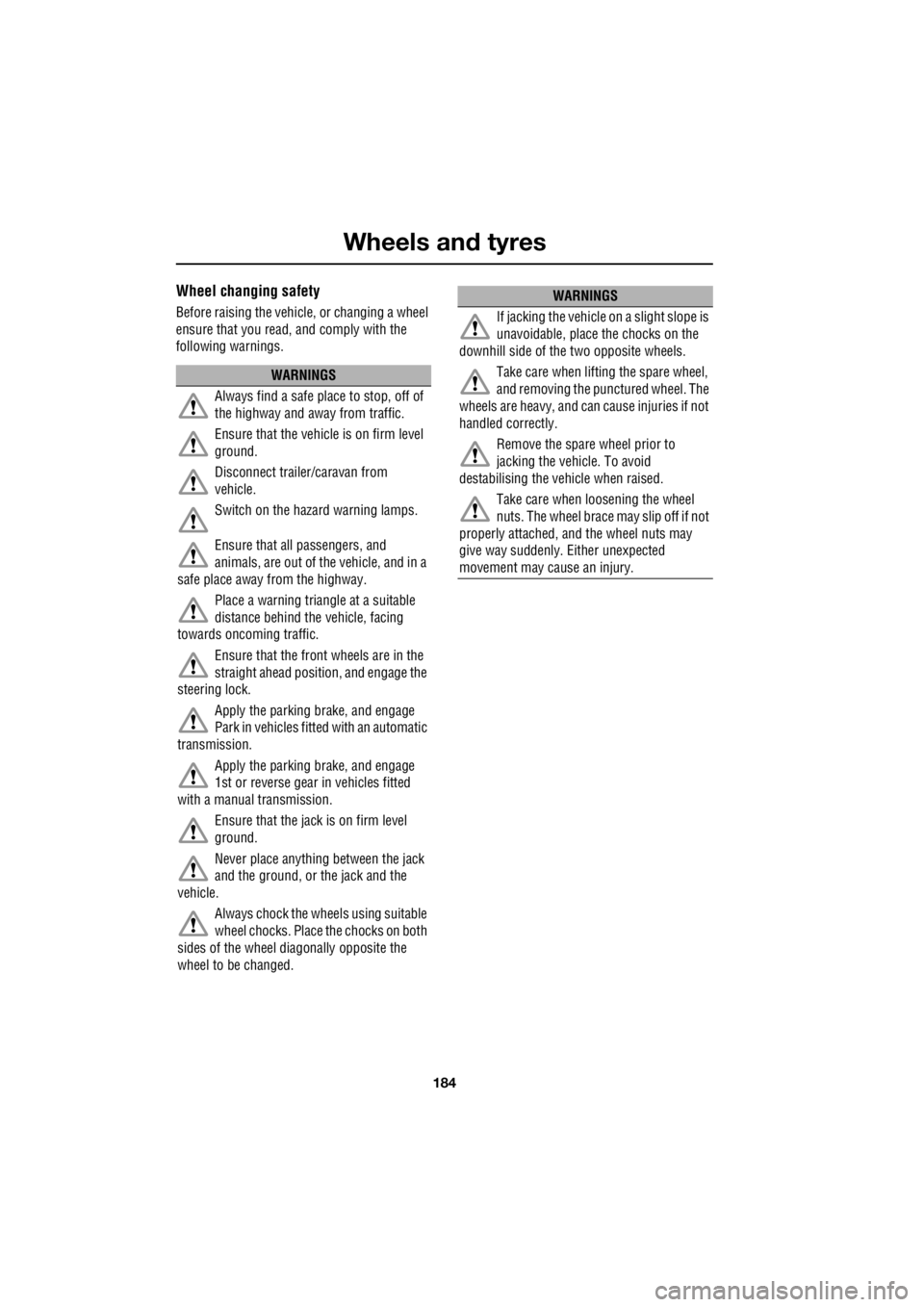 Wheels and tyres

Wheel changing safety

Before raising the vehicle, or changing a wheel ensure that you read, and comply with the following warnings.

WARNINGS

Always find a safe place to stop, off of the highway and away from traffic.

Ensure that the vehicle is on firm level ground.

Disconnect trailer/caravan from vehicle.

Switch on the hazard warning lamps.

Ensure that all passengers, and animals, are out of the vehicle, and in a safe place away from the highway.

Place a warning triangle at a suitable distance behind the vehicle, facing towards oncoming traffic.

Ensure that the front wheels are in the straight ahead position, and engage the steering lock.

Apply the parking brake, and engage Park in vehicles fitted with an automatic transmission.

Apply the parking brake, and engage 1st or reverse gear in vehicles fitted with a manual transmission.

Ensure that the jack is on firm level ground.

Never place anything between the jack and the ground, or the jack and the vehicle.

Always chock the wheels using suitable wheel chocks. Place the chocks on both sides of the wheel diagonally opposite the wheel to be changed.

WARNINGS

If jacking the vehicle on a slight slope is unavoidable, place the chocks on the downhill side of the two opposite wheels.

Take care when lifting the spare wheel, and removing the punctured wheel. The wheels are heavy, and can cause injuries if not handled correctly.

Remove the spare wheel prior to jacking the vehicle. To avoid destabilising the vehicle when raised.

Take care when loosening the wheel nuts. The wheel brace may slip off if not properly attached, and the wheel nuts may give way suddenly. Either unexpected movement may cause an injury.

184

carmanualsonline.info